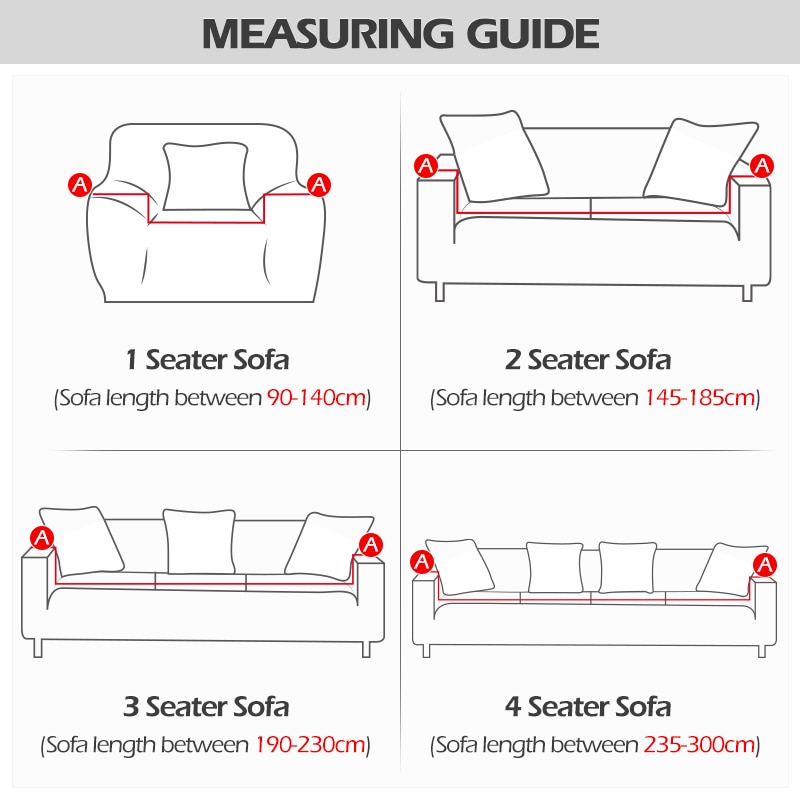 MEASURING GUIDE

A A

1 Seater Sofa
(Sofa length between 90-140cm)

A A

2 Seater Sofa
(Sofa length between 145-185cm)

A A

3 Seater Sofa
(Sofa length between 190-230cm)

A A

4 Seater Sofa
(Sofa length between 235-300cm)